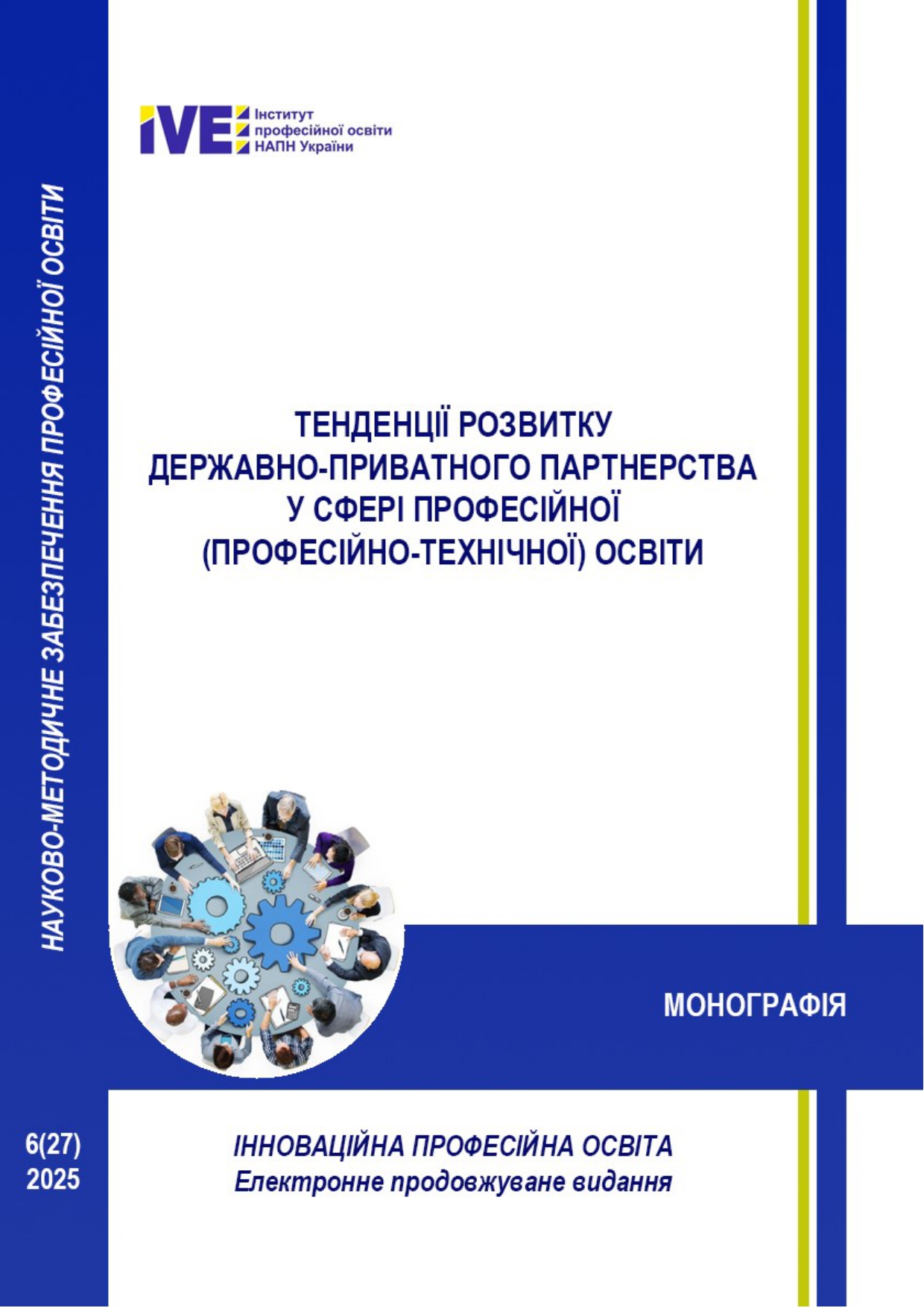 НАУКОВО-МЕТОДИЧНЕ ЗАБЕЗПЕЧЕННЯ ПРОФЕСІЙНОЇ ОСВІТИ

IVE Інститут професійної освіти НАПН України

ТЕНДЕНЦІЇ РОЗВИТКУ ДЕРЖАВНО-ПРИВАТНОГО ПАРТНЕРСТВА У СФЕРІ ПРОФЕСІЙНОЇ (ПРОФЕСІЙНО-ТЕХНІЧНОЇ) ОСВІТИ

МОНОГРАФІЯ

6(27)
2025

ІННОВАЦІЙНА ПРОФЕСІЙНА ОСВІТА
Електронне продовжуване видання